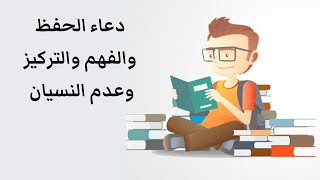 دعاء الحفظ
والفهم والتركيز
وعدم النسيان